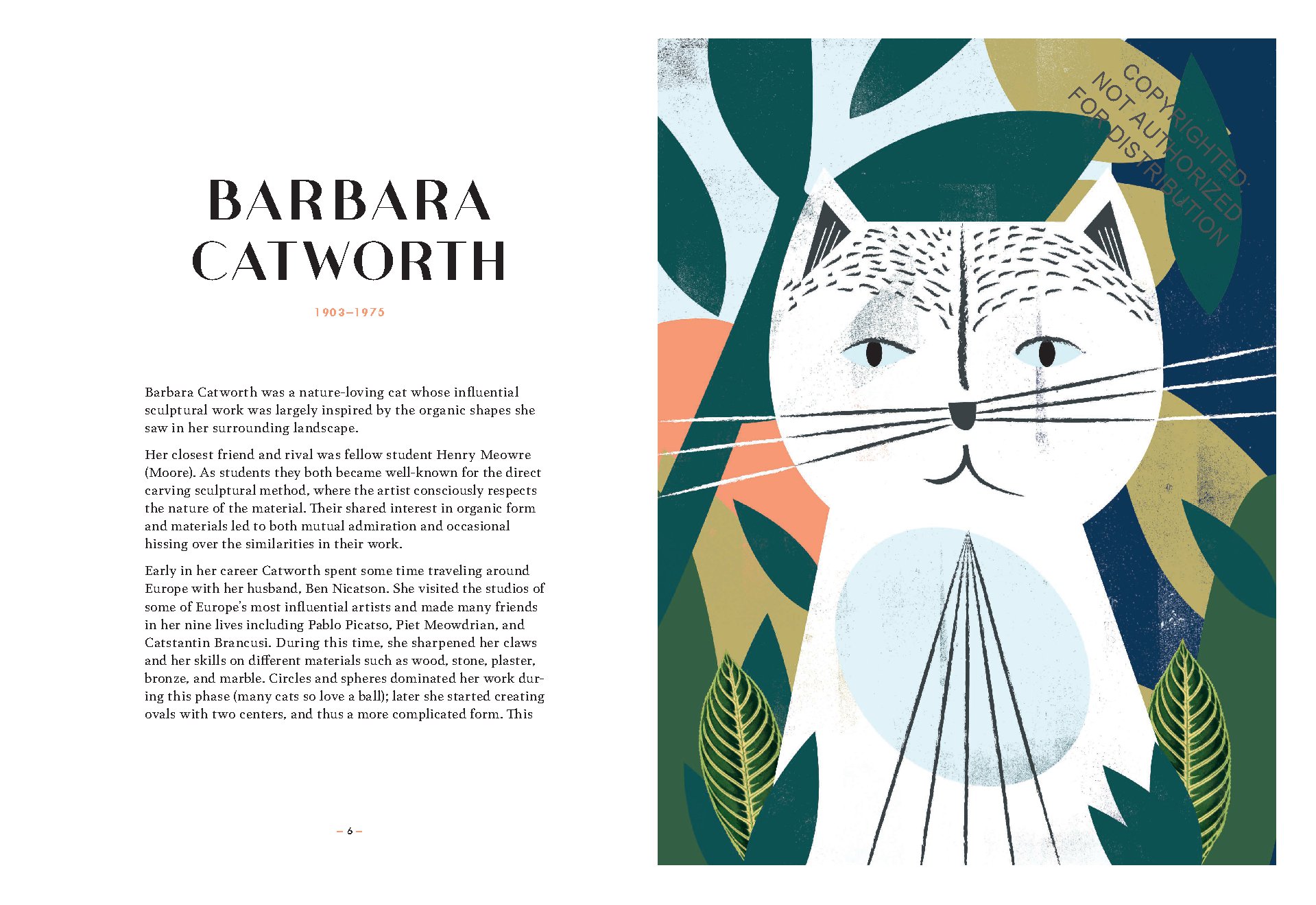 BARBARA CATWORTH

1903–1975

Barbara Catworth was a nature-loving cat whose influential sculptural work was largely inspired by the organic shapes she saw in her surrounding landscape.

Her closest friend and rival was fellow student Henry Meowre (Moore). As students they both became well-known for the direct carving sculptural method, where the artist consciously respects the nature of the material. Their shared interest in organic form and materials led to both mutual admiration and occasional hissing over the similarities in their work.

Early in her career Catworth spent some time traveling around Europe with her husband, Ben Nicatson. She visited the studios of some of Europe's most influential artists and made many friends in her nine lives including Pablo Picatso, Piet Meowdrian, and Catstantin Brancusi. During this time, she sharpened her claws and her skills on different materials such as wood, stone, plaster, bronze, and marble. Circles and spheres dominated her work during this phase (many cats so love a ball); later she started creating ovals with two centers, and thus a more complicated form. This

– 6 –

COPYRIGHTED. NOT AUTHORIZED FOR DISTRIBUTION